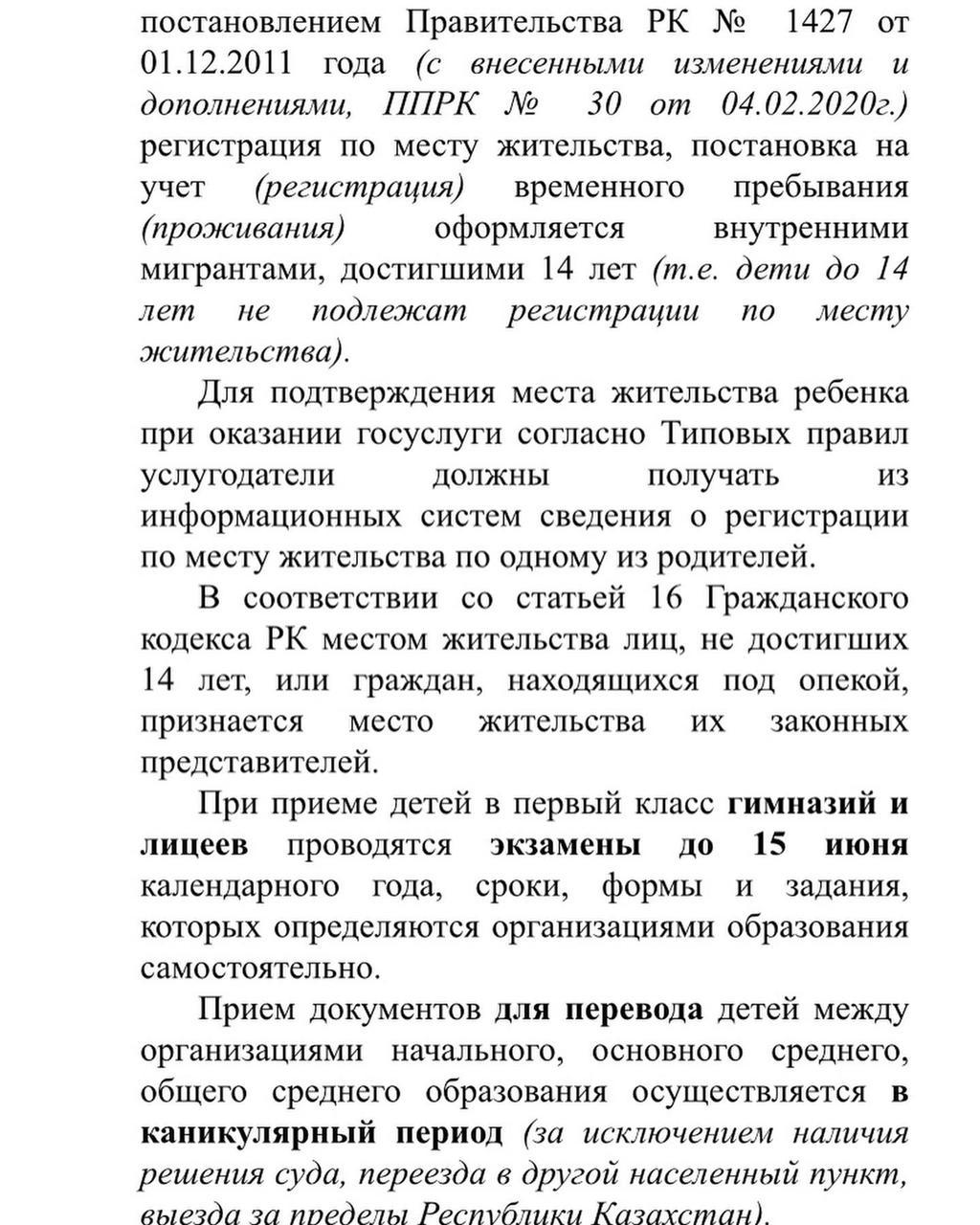 постановлением Правительства РК № 1427 от 01.12.2011 года (с внесенными изменениями и дополнениями, ППРК № 30 от 04.02.2020г.) регистрация по месту жительства, постановка на учет (регистрация) временного пребывания (проживания) оформляется внутренними мигрантами, достигшими 14 лет (т.е. дети до 14 лет не подлежат регистрации по месту жительства).

Для подтверждения места жительства ребенка при оказании госуслуги согласно Типовых правил услугодатели должны получать из информационных систем сведения о регистрации по месту жительства по одному из родителей.

В соответствии со статьей 16 Гражданского кодекса РК местом жительства лиц, не достигших 14 лет, или граждан, находящихся под опекой, признается место жительства их законных представителей.

При приеме детей в первый класс гимназий и лицеев проводятся экзамены до 15 июня календарного года, сроки, формы и задания, которых определяются организациями образования самостоятельно.

Прием документов для перевода детей между организациями начального, основного среднего, общего среднего образования осуществляется в каникулярный период (за исключением наличия решения суда, переезда в другой населенный пункт, выезда за пределы Республики Казахстан).